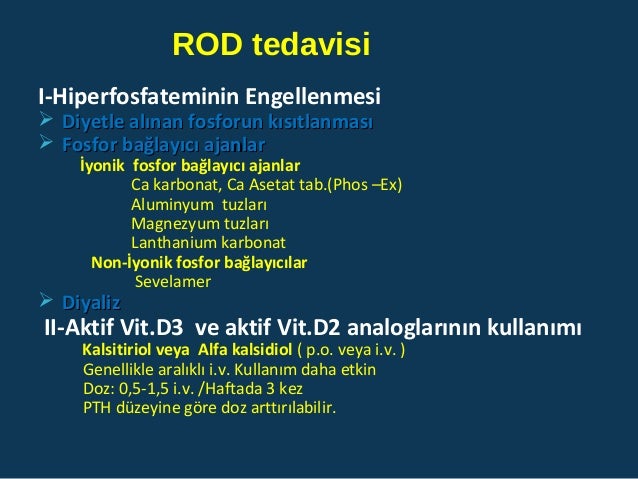 ROD tedavisi

I-Hiperfosfateminin Engellenmesi

➢ Diyetle alınan fosforun kısıtlanması
➢ Fosfor bağlayıcı ajanlar

İyonik fosfor bağlayıcı ajanlar
Ca karbonat, Ca Asetat tab.(Phos –Ex)
Aluminyum tuzları
Magnezyum tuzları
Lanthanium karbonat

Non-İyonik fosfor bağlayıcılar
Sevelamer

➢ Diyaliz

II-Aktif Vit.D3 ve aktif Vit.D2 analoglarının kullanımı

Kalsitiriol veya Alfa kalsidiol ( p.o. veya i.v. )
Genellikle aralıklı i.v. Kullanım daha etkin
Doz: 0,5-1,5 i.v. /Haftada 3 kez
PTH düzeyine göre doz arttırılabilir.